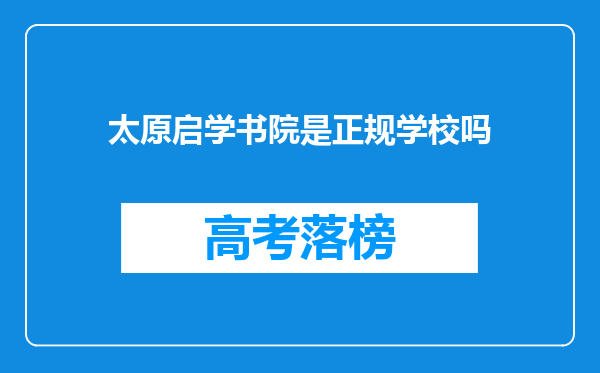 太原启学书院是正规学校吗

高考落榜